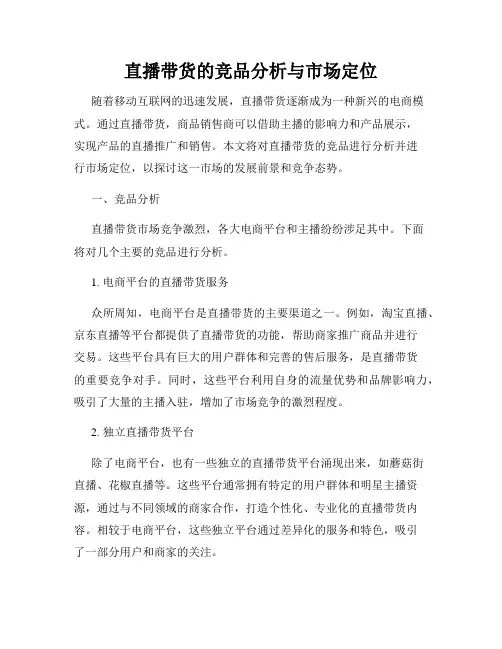 直播带货的竞品分析与市场定位

随着移动互联网的迅速发展，直播带货逐渐成为一种新兴的电商模式。通过直播带货，商品销售商可以借助主播的影响力和产品展示，实现产品的直播推广和销售。本文将对直播带货的竞品进行分析并进行市场定位，以探讨这一市场的发展前景和竞争态势。

一、竞品分析

直播带货市场竞争激烈，各大电商平台和主播纷纷涉足其中。下面将对几个主要的竞品进行分析。

1. 电商平台的直播带货服务

众所周知，电商平台是直播带货的主要渠道之一。例如，淘宝直播、京东直播等平台都提供了直播带货的功能，帮助商家推广商品并进行交易。这些平台具有巨大的用户群体和完善的售后服务，是直播带货的重要竞争对手。同时，这些平台利用自身的流量优势和品牌影响力，吸引了大量的主播入驻，增加了市场竞争的激烈程度。

2. 独立直播带货平台

除了电商平台，也有一些独立的直播带货平台涌现出来，如蘑菇街直播、花椒直播等。这些平台通常拥有特定的用户群体和明星主播资源，通过与不同领域的商家合作，打造个性化、专业化的直播带货内容。相较于电商平台，这些独立平台通过差异化的服务和特色，吸引了一部分用户和商家的关注。